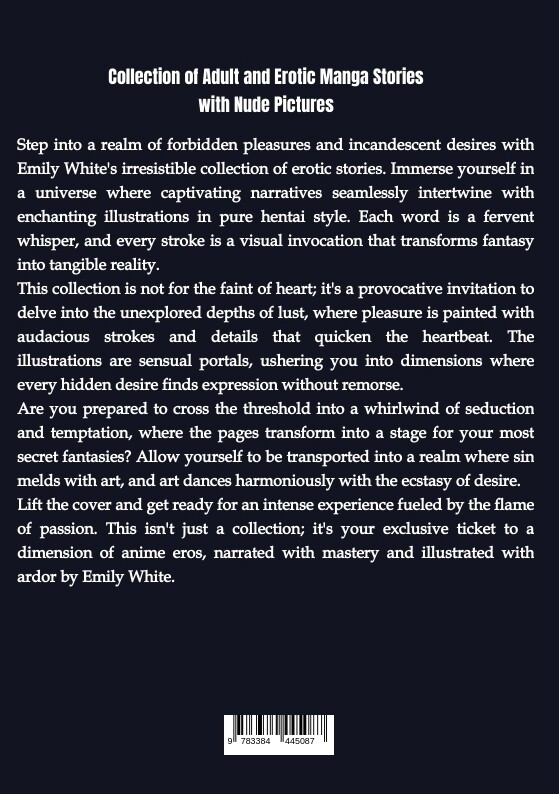 Collection of Adult and Erotic Manga Stories
with Nude Pictures

Step into a realm of forbidden pleasures and incandescent desires with Emily White's irresistible collection of erotic stories. Immerse yourself in a universe where captivating narratives seamlessly intertwine with enchanting illustrations in pure hentai style. Each word is a fervent whisper, and every stroke is a visual invocation that transforms fantasy into tangible reality.
This collection is not for the faint of heart; it's a provocative invitation to delve into the unexplored depths of lust, where pleasure is painted with audacious strokes and details that quicken the heartbeat. The illustrations are sensual portals, ushering you into dimensions where every hidden desire finds expression without remorse.
Are you prepared to cross the threshold into a whirlwind of seduction and temptation, where the pages transform into a stage for your most secret fantasies? Allow yourself to be transported into a realm where sin melds with art, and art dances harmoniously with the ecstasy of desire.
Lift the cover and get ready for an intense experience fueled by the flame of passion. This isn't just a collection; it's your exclusive ticket to a dimension of anime eros, narrated with mastery and illustrated with ardor by Emily White.

9 783384 445087